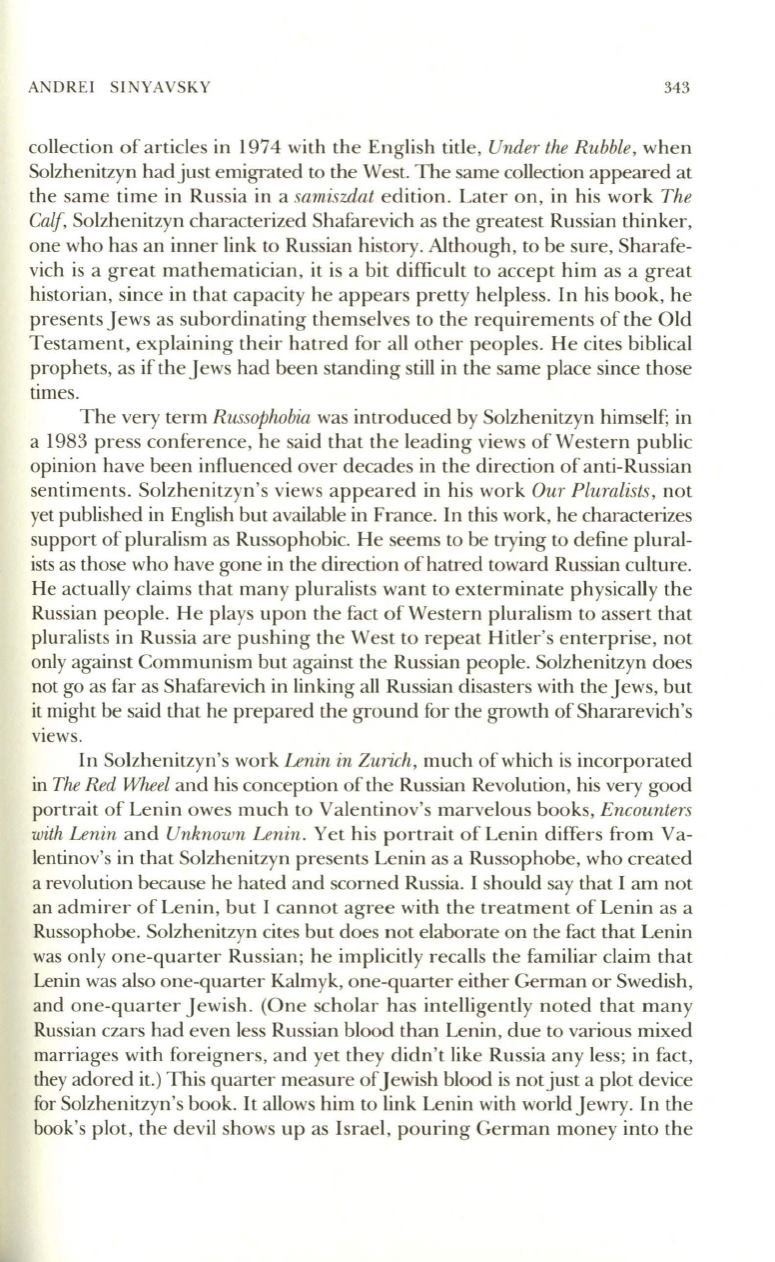 ANDREI SINYAVSKY 343

collection of articles in 1974 with the English title, Under the Rubble, when Solzhenitzyn had just emigrated to the West. The same collection appeared at the same time in Russia in a samiszdat edition. Later on, in his work The Calf, Solzhenitzyn characterized Shafarevich as the greatest Russian thinker, one who has an inner link to Russian history. Although, to be sure, Sharafevich is a great mathematician, it is a bit difficult to accept him as a great historian, since in that capacity he appears pretty helpless. In his book, he presents Jews as subordinating themselves to the requirements of the Old Testament, explaining their hatred for all other peoples. He cites biblical prophets, as if the Jews had been standing still in the same place since those times.

The very term Russophobia was introduced by Solzhenitzyn himself; in a 1983 press conference, he said that the leading views of Western public opinion have been influenced over decades in the direction of anti-Russian sentiments. Solzhenitzyn's views appeared in his work Our Pluralists, not yet published in English but available in France. In this work, he characterizes support of pluralism as Russophobic. He seems to be trying to define pluralists as those who have gone in the direction of hatred toward Russian culture. He actually claims that many pluralists want to exterminate physically the Russian people. He plays upon the fact of Western pluralism to assert that pluralists in Russia are pushing the West to repeat Hitler's enterprise, not only against Communism but against the Russian people. Solzhenitzyn does not go as far as Shafarevich in linking all Russian disasters with the Jews, but it might be said that he prepared the ground for the growth of Shararevich's views.

In Solzhenitzyn's work Lenin in Zurich, much of which is incorporated in The Red Wheel and his conception of the Russian Revolution, his very good portrait of Lenin owes much to Valentinov's marvelous books, Encounters with Lenin and Unknown Lenin. Yet his portrait of Lenin differs from Valentinov's in that Solzhenitzyn presents Lenin as a Russophobe, who created a revolution because he hated and scorned Russia. I should say that I am not an admirer of Lenin, but I cannot agree with the treatment of Lenin as a Russophobe. Solzhenitzyn cites but does not elaborate on the fact that Lenin was only one-quarter Russian; he implicitly recalls the familiar claim that Lenin was also one-quarter Kalmyk, one-quarter either German or Swedish, and one-quarter Jewish. (One scholar has intelligently noted that many Russian czars had even less Russian blood than Lenin, due to various mixed marriages with foreigners, and yet they didn't like Russia any less; in fact, they adored it.) This quarter measure of Jewish blood is not just a plot device for Solzhenitzyn's book. It allows him to link Lenin with world Jewry. In the book's plot, the devil shows up as Israel, pouring German money into the